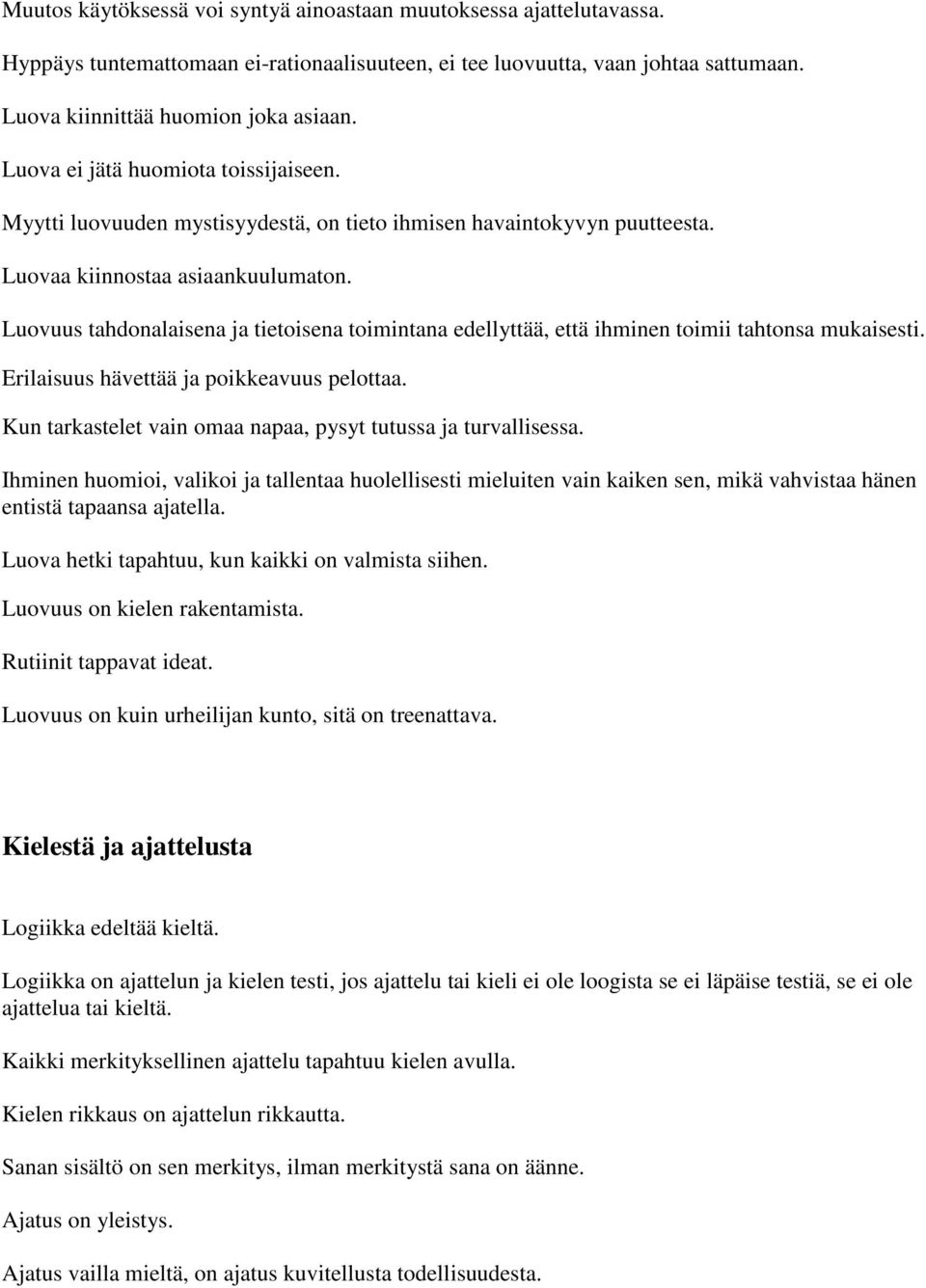 Muutos käytöksessä voi syntyä ainoastaan muutoksessa ajattelutavassa.

Hyppäys tuntemattomaan ei-rationaalisuuteen, ei tee luovuutta, vaan johtaa sattumaan.

Luova kiinnittää huomion joka asiaan.

Luova ei jätä huomiota toissijaiseen.

Myytti luovuuden mystisyydestä, on tieto ihmisen havaintokyvyn puutteesta.

Luovaa kiinnostaa asiaankuulumaton.

Luovuus tahdonalaisena ja tietoisena toimintana edellyttää, että ihminen toimii tahtonsa mukaisesti.

Erilaisuus hävettää ja poikkeavuus pelottaa.

Kun tarkastelet vain omaa napaa, pysyt tutussa ja turvallisessa.

Ihminen huomioi, valikoi ja tallentaa huolellisesti mieluiten vain kaiken sen, mikä vahvistaa hänen entistä tapaansa ajatella.

Luova hetki tapahtuu, kun kaikki on valmista siihen.

Luovuus on kielen rakentamista.

Rutiinit tappavat ideat.

Luovuus on kuin urheilijan kunto, sitä on treenattava.

Kielestä ja ajattelusta

Logiikka edeltää kieltä.

Logiikka on ajattelun ja kielen testi, jos ajattelu tai kieli ei ole loogista se ei läpäise testiä, se ei ole ajattelua tai kieltä.

Kaikki merkityksellinen ajattelu tapahtuu kielen avulla.

Kielen rikkaus on ajattelun rikkautta.

Sanan sisältö on sen merkitys, ilman merkitystä sana on äänne.

Ajatus on yleistys.

Ajatus vailla mieltä, on ajatus kuvitellusta todellisuudesta.